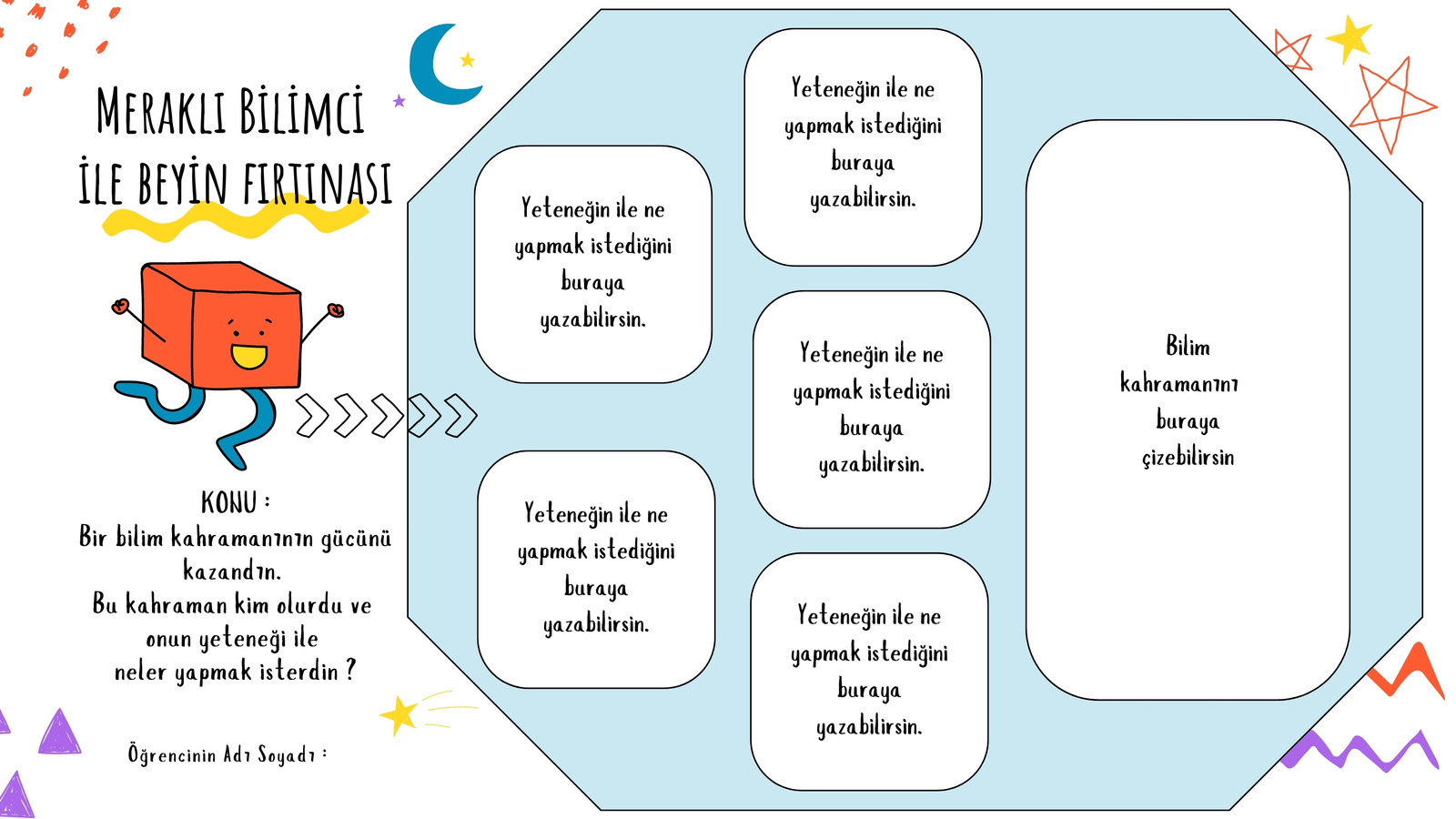 MERAKLI BİLİMCİ
İLE BEYİN FIRTINASI

KONU :
Bir bilim kahramanının gücünü kazandın.
Bu kahraman kim olurdu ve onun yeteneği ile neler yapmak isterdin ?

Öğrencinin Adı Soyadı :

Yeteneğin ile ne yapmak istediğini buraya yazabilirsin.

Yeteneğin ile ne yapmak istediğini buraya yazabilirsin.

Yeteneğin ile ne yapmak istediğini buraya yazabilirsin.

Yeteneğin ile ne yapmak istediğini buraya yazabilirsin.

Yeteneğin ile ne yapmak istediğini buraya yazabilirsin.

Bilim kahramanını buraya çizebilirsin